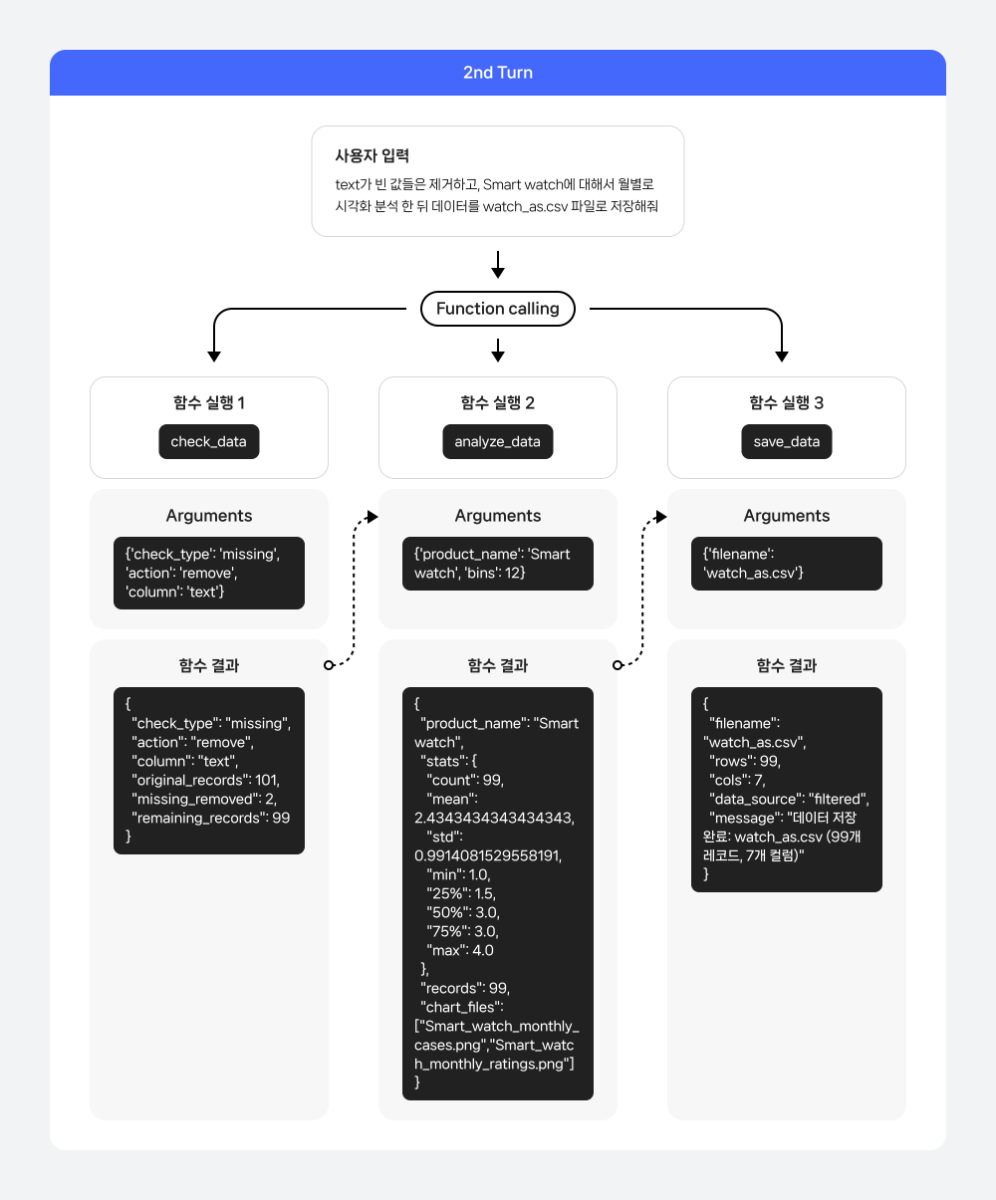 2nd Turn

사용자 입력

text가 빈 값들은 제거하고, Smart watch에 대해서 월별로 시각화 분석 한 뒤 데이터를 watch_as.csv 파일로 저장해줘

Function calling

함수 실행 1

check_data

Arguments

{'check_type': 'missing', 'action': 'remove', 'column': 'text'}

함수 결과

{
"check_type": "missing",
"action": "remove",
"column": "text",
"original_records": 101,
"missing_removed": 2,
"remaining_records": 99
}

함수 실행 2

analyze_data

Arguments

{'product_name': 'Smart watch', 'bins': 12}

함수 결과

{
"product_name": "Smart watch",
"stats": {
"count": 99,
"mean": 2.4343434343434343,
"std": 0.9914081529558191,
"min": 1.0,
"25%": 1.5,
"50%": 3.0,
"75%": 3.0,
"max": 4.0
},
"records": 99,
"chart_files": ["Smart_watch_monthly_cases.png","Smart_watch_monthly_ratings.png"]
}

함수 실행 3

save_data

Arguments

{'filename': 'watch_as.csv'}

함수 결과

{
"filename": "watch_as.csv",
"rows": 99,
"cols": 7,
"data_source": "filtered",
"message": "데이터 저장 완료: watch_as.csv (99개 레코드, 7개 컬럼)"
}